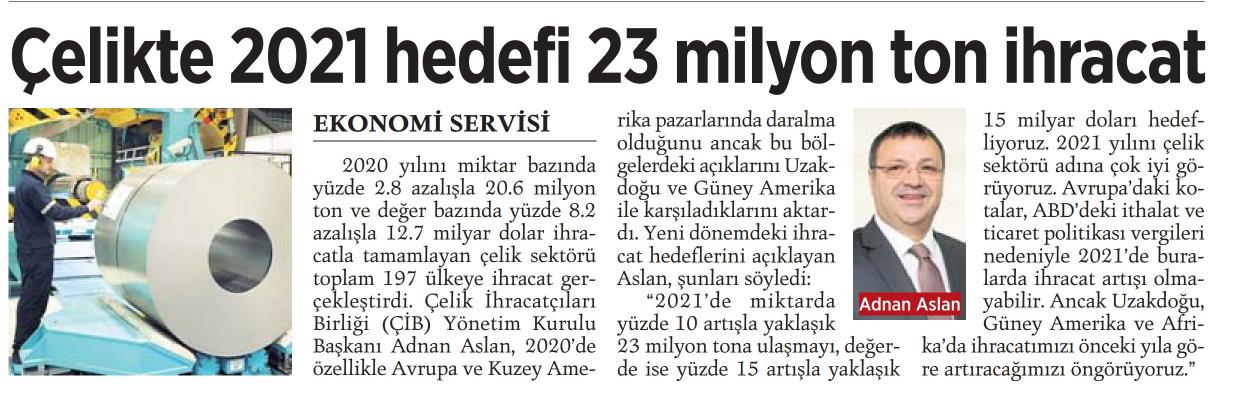 Çelikte 2021 hedefi 23 milyon ton ihracat

EKONOMİ SERVİSİ

2020 yılını miktar bazında yüzde 2.8 azalışla 20.6 milyon ton ve değer bazında yüzde 8.2 azalışla 12.7 milyar dolar ihracatla tamamlayan çelik sektörü toplam 197 ülkeye ihracat gerçekleştirdi. Çelik İhracatçıları Birliği (ÇİB) Yönetim Kurulu Başkanı Adnan Aslan, 2020'de özellikle Avrupa ve Kuzey Amerika pazarlarında daralma olduğunu ancak bu bölgelerdeki açıklarını Uzakdoğu ve Güney Amerika ile karşıladıklarını aktardı. Yeni dönemdeki ihracat hedeflerini açıklayan Aslan, şunları söyledi:

"2021'de miktarda yüzde 10 artışla yaklaşık 23 milyon tona ulaşmayı, değerde ise yüzde 15 artışla yaklaşık 15 milyar doları hedefliyoruz. 2021 yılını çelik sektörü adına çok iyi görüyoruz. Avrupa'daki kotalar, ABD'deki ithalat ve ticaret politikası vergileri nedeniyle 2021'de buralarda ihracat artışı olmayabilir. Ancak Uzakdoğu, Güney Amerika ve Afrika'da ihracatımızı önceki yıla göre artıracağımızı öngörüyoruz."

Adnan Aslan